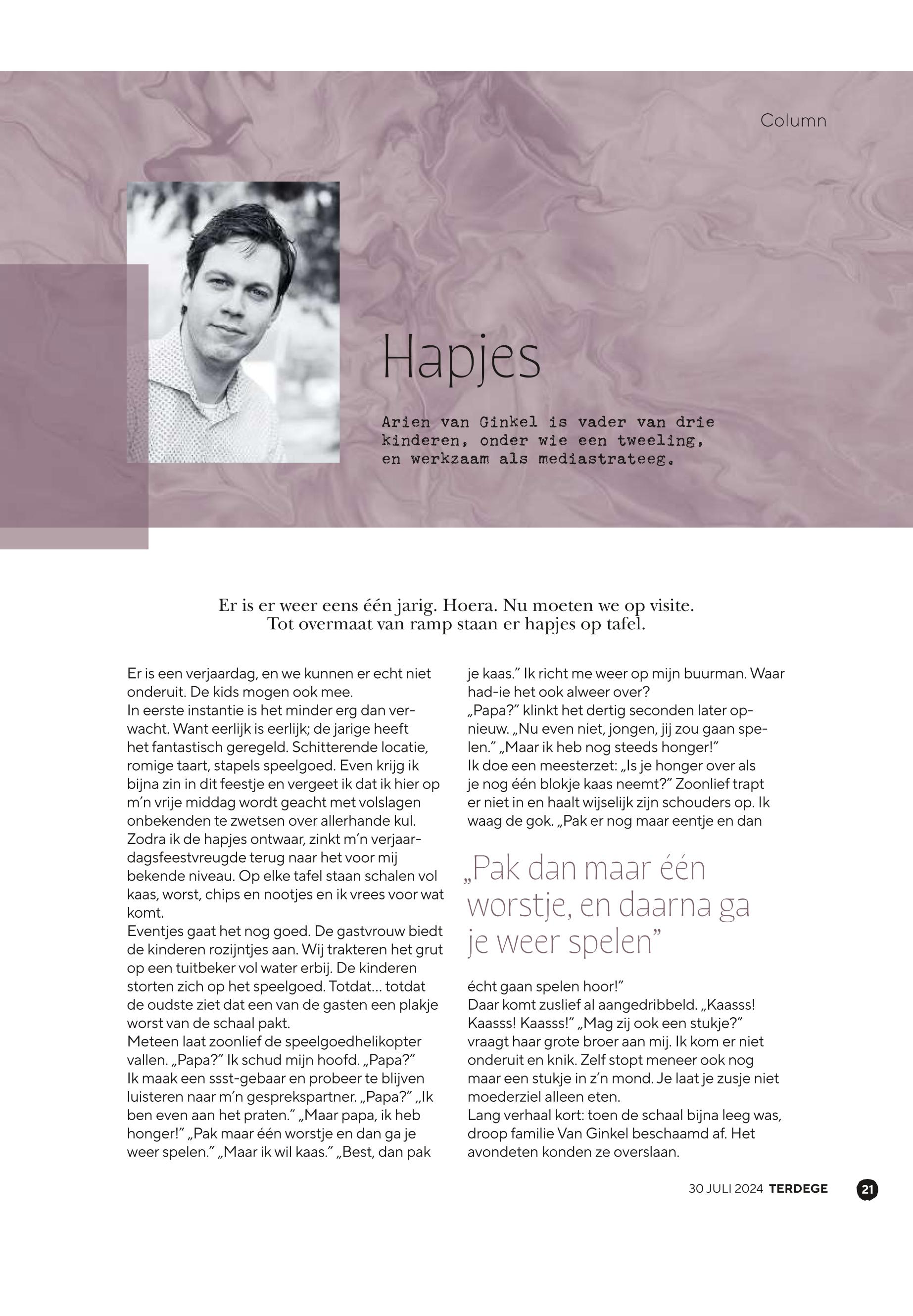 Column

Hapjes

Arien van Ginkel is vader van drie kinderen, onder wie een tweeling, en werkzaam als mediastrateeg.

Er is er weer eens één jarig. Hoera. Nu moeten we op visite. Tot overmaat van ramp staan er hapjes op tafel.

Er is een verjaardag, en we kunnen er echt niet onderuit. De kids mogen ook mee.
In eerste instantie is het minder erg dan verwacht. Want eerlijk is eerlijk; de jarige heeft het fantastisch geregeld. Schitterende locatie, romige taart, stapels speelgoed. Even krijg ik bijna zin in dit feestje en vergeet ik dat ik hier op m'n vrije middag wordt geacht met volslagen onbekenden te zwetsen over allerhande kul.
Zodra ik de hapjes ontwaar, zinkt m'n verjaardagsfeestvreugde terug naar het voor mij bekende niveau. Op elke tafel staan schalen vol kaas, worst, chips en nootjes en ik vrees voor wat komt.
Eventjes gaat het nog goed. De gastvrouw biedt de kinderen rozijntjes aan. Wij trakteren het grut op een tuitbeker vol water erbij. De kinderen storten zich op het speelgoed. Totdat… totdat de oudste ziet dat een van de gasten een plakje worst van de schaal pakt.
Meteen laat zoonlief de speelgoedhelikopter vallen. „Papa?" Ik schud mijn hoofd. „Papa?" Ik maak een ssst-gebaar en probeer te blijven luisteren naar m'n gesprekspartner. „Papa?" „Ik ben even aan het praten." „Maar papa, ik heb honger!" „Pak maar één worstje en dan ga je weer spelen." „Maar ik wil kaas." „Best, dan pak je kaas." Ik richt me weer op mijn buurman. Waar had-ie het ook alweer over?
„Papa?" klinkt het dertig seconden later opnieuw. „Nu even niet, jongen, jij zou gaan spelen." „Maar ik heb nog steeds honger!"
Ik doe een meesterzet: „Is je honger over als je nog één blokje kaas neemt?" Zoonlief trapt er niet in en haalt wijselijk zijn schouders op. Ik waag de gok. „Pak er nog maar eentje en dan

„Pak dan maar één worstje, en daarna ga je weer spelen"

écht gaan spelen hoor!"
Daar komt zuslief al aangedribbeld. „Kaasss! Kaasss! Kaasss!" „Mag zij ook een stukje?" vraagt haar grote broer aan mij. Ik kom er niet onderuit en knik. Zelf stopt meneer ook nog maar een stukje in z'n mond. Je laat je zusje niet moederziel alleen eten.
Lang verhaal kort: toen de schaal bijna leeg was, droop familie Van Ginkel beschaamd af. Het avondeten konden ze overslaan.

30 JULI 2024 TERDEGE 21